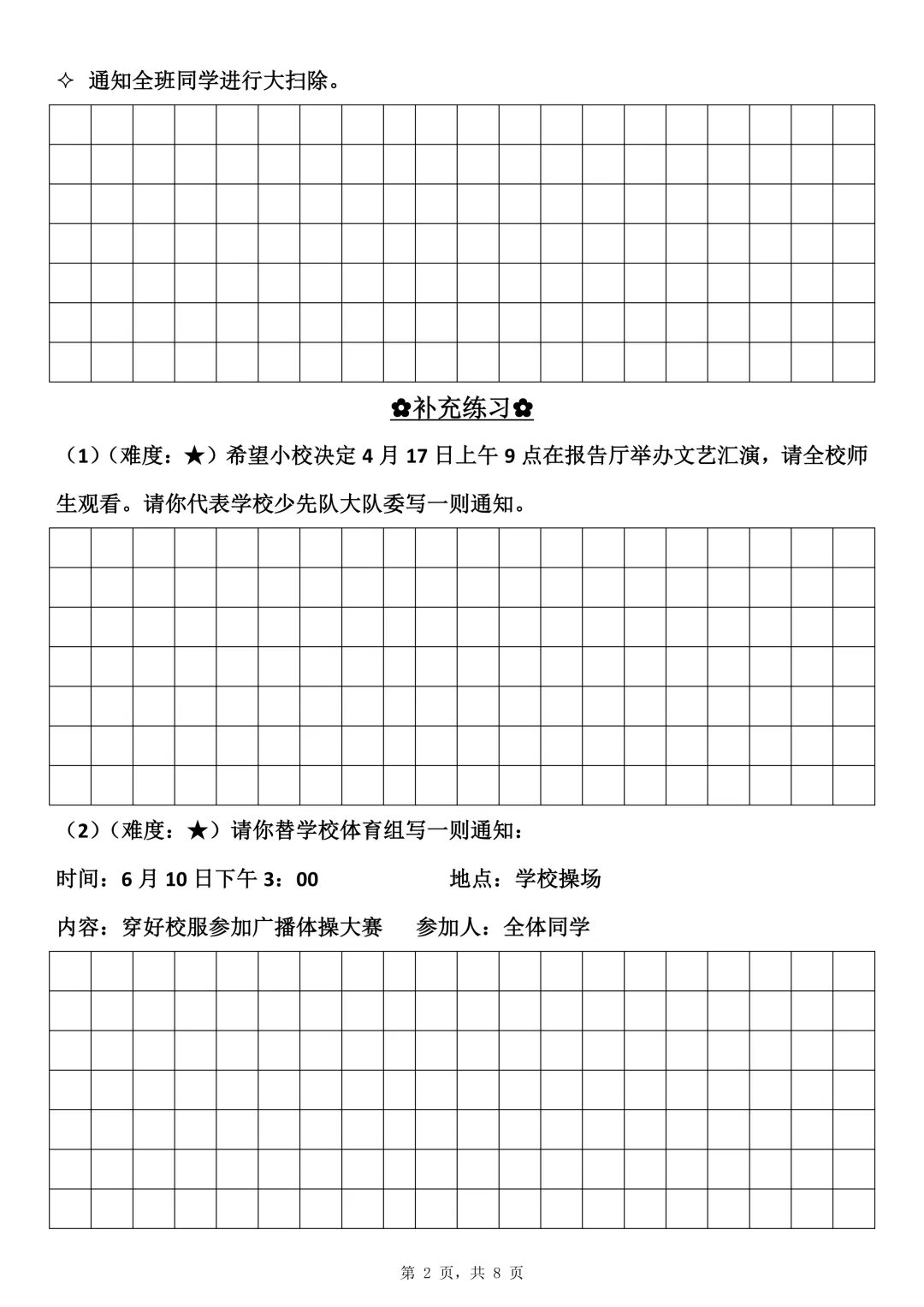 ✧ 通知全班同学进行大扫除。

✿补充练习✿

（1）（难度：★）希望小校决定 4 月 17 日上午 9 点在报告厅举办文艺汇演，请全校师生观看。请你代表学校少先队大队委写一则通知。

（2）（难度：★）请你替学校体育组写一则通知：

时间：6 月 10 日下午 3：00　　地点：学校操场

内容：穿好校服参加广播体操大赛　　参加人：全体同学

第 2 页，共 8 页